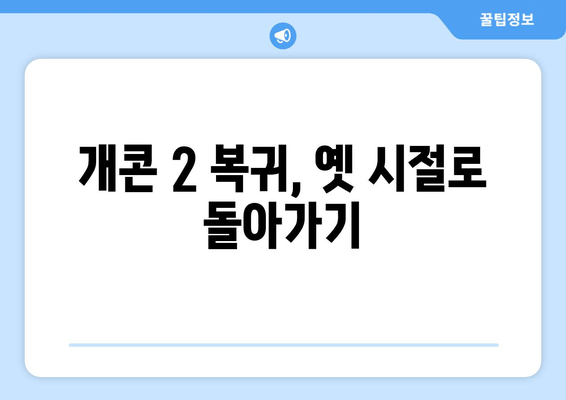 꿀팁정보

개콘 2 복귀, 옛 시절로 돌아가기